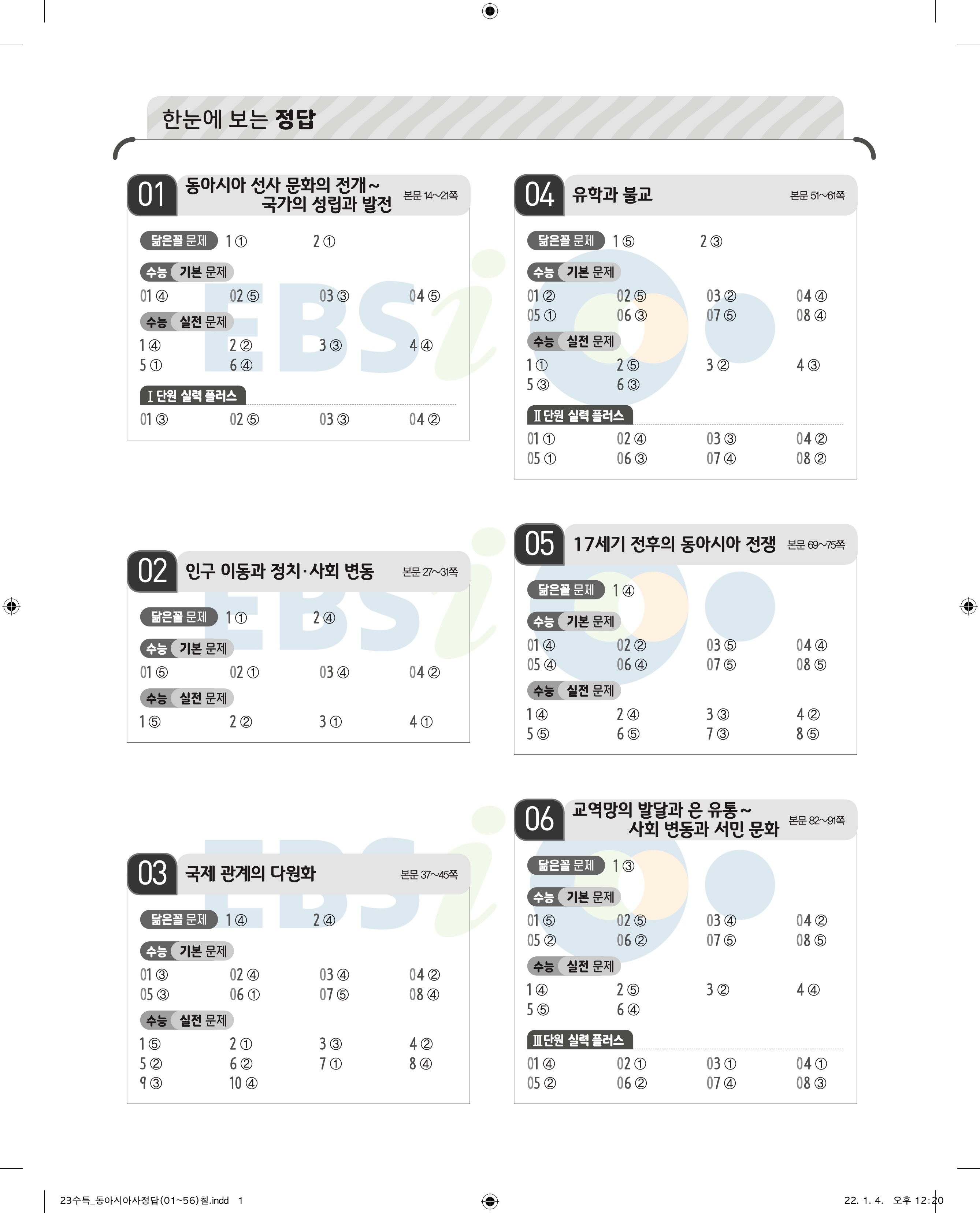 한눈에 보는 정답

01 동아시아 선사 문화의 전개~ 국가의 성립과 발전 본문 14~21쪽

닮은꼴 문제 1 ① 2 ①

수능 기본 문제

01 ④ 02 ⑤ 03 ③ 04 ⑤

수능 실전 문제

1 ④ 2 ② 3 ③ 4 ④
5 ① 6 ④

Ⅰ단원 실력 플러스

01 ③ 02 ⑤ 03 ③ 04 ②

02 인구 이동과 정치·사회 변동 본문 27~31쪽

닮은꼴 문제 1 ① 2 ④

수능 기본 문제

01 ⑤ 02 ① 03 ④ 04 ②

수능 실전 문제

1 ⑤ 2 ② 3 ① 4 ①

03 국제 관계의 다원화 본문 37~45쪽

닮은꼴 문제 1 ④ 2 ④

수능 기본 문제

01 ③ 02 ④ 03 ④ 04 ②
05 ③ 06 ① 07 ⑤ 08 ④

수능 실전 문제

1 ⑤ 2 ① 3 ③ 4 ②
5 ② 6 ② 7 ① 8 ④
9 ③ 10 ④

04 유학과 불교 본문 51~61쪽

닮은꼴 문제 1 ⑤ 2 ③

수능 기본 문제

01 ② 02 ⑤ 03 ② 04 ④
05 ① 06 ③ 07 ⑤ 08 ④

수능 실전 문제

1 ① 2 ⑤ 3 ② 4 ③
5 ③ 6 ③

Ⅱ단원 실력 플러스

01 ① 02 ④ 03 ③ 04 ②
05 ① 06 ③ 07 ④ 08 ②

05 17세기 전후의 동아시아 전쟁 본문 69~75쪽

닮은꼴 문제 1 ④

수능 기본 문제

01 ④ 02 ② 03 ⑤ 04 ④
05 ④ 06 ④ 07 ⑤ 08 ⑤

수능 실전 문제

1 ④ 2 ④ 3 ③ 4 ②
5 ⑤ 6 ⑤ 7 ③ 8 ⑤

06 교역망의 발달과 은 유통~ 사회 변동과 서민 문화 본문 82~91쪽

닮은꼴 문제 1 ③

수능 기본 문제

01 ⑤ 02 ⑤ 03 ④ 04 ②
05 ② 06 ② 07 ⑤ 08 ⑤

수능 실전 문제

1 ④ 2 ⑤ 3 ② 4 ④
5 ⑤ 6 ④

Ⅲ단원 실력 플러스

01 ④ 02 ① 03 ① 04 ①
05 ② 06 ② 07 ④ 08 ③

23수특_동아시아사정답(01~56)칠.indd 1 22. 1. 4. 오후 12:20

EBSi